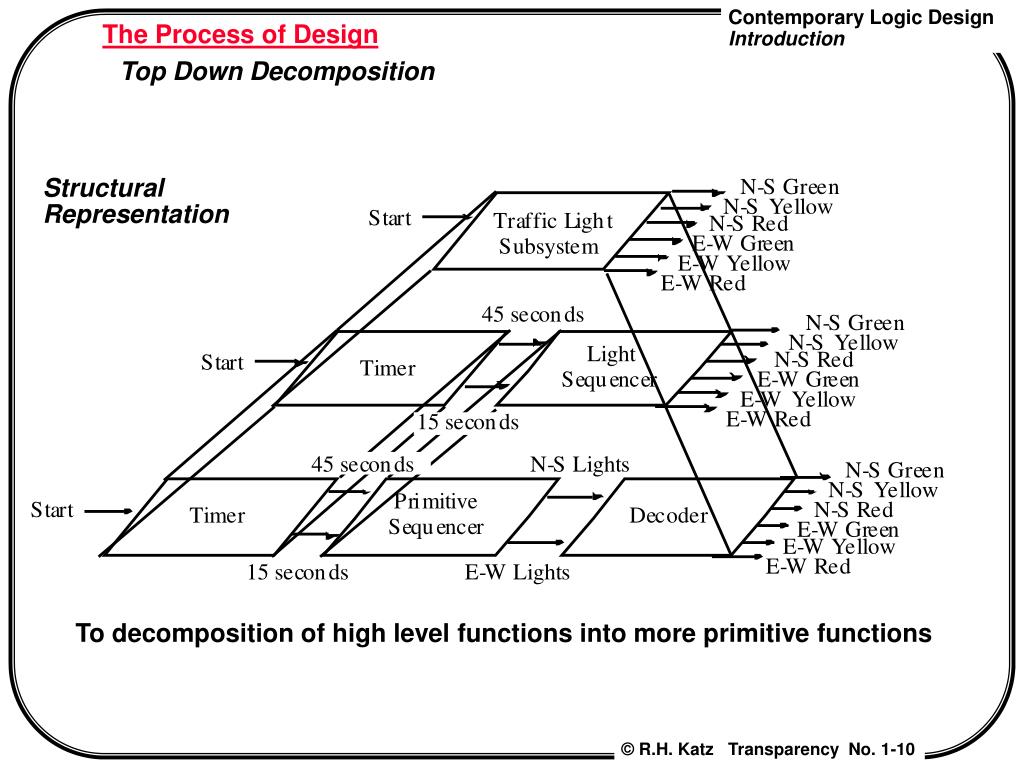 Contemporary Logic Design
Introduction

The Process of Design

Top Down Decomposition

Structural Representation

Start

Traffic Light Subsystem

N-S Green
N-S Yellow
N-S Red
E-W Green
E-W Yellow
E-W Red

45 seconds

Start

Timer

Light Sequencer

N-S Green
N-S Yellow
N-S Red
E-W Green
E-W Yellow
E-W Red

15 seconds

45 seconds

N-S Lights

Start

Timer

Primitive Sequencer

Decoder

N-S Green
N-S Yellow
N-S Red
E-W Green
E-W Yellow
E-W Red

15 seconds

E-W Lights

To decomposition of high level functions into more primitive functions

© R.H. Katz Transparency No. 1-10